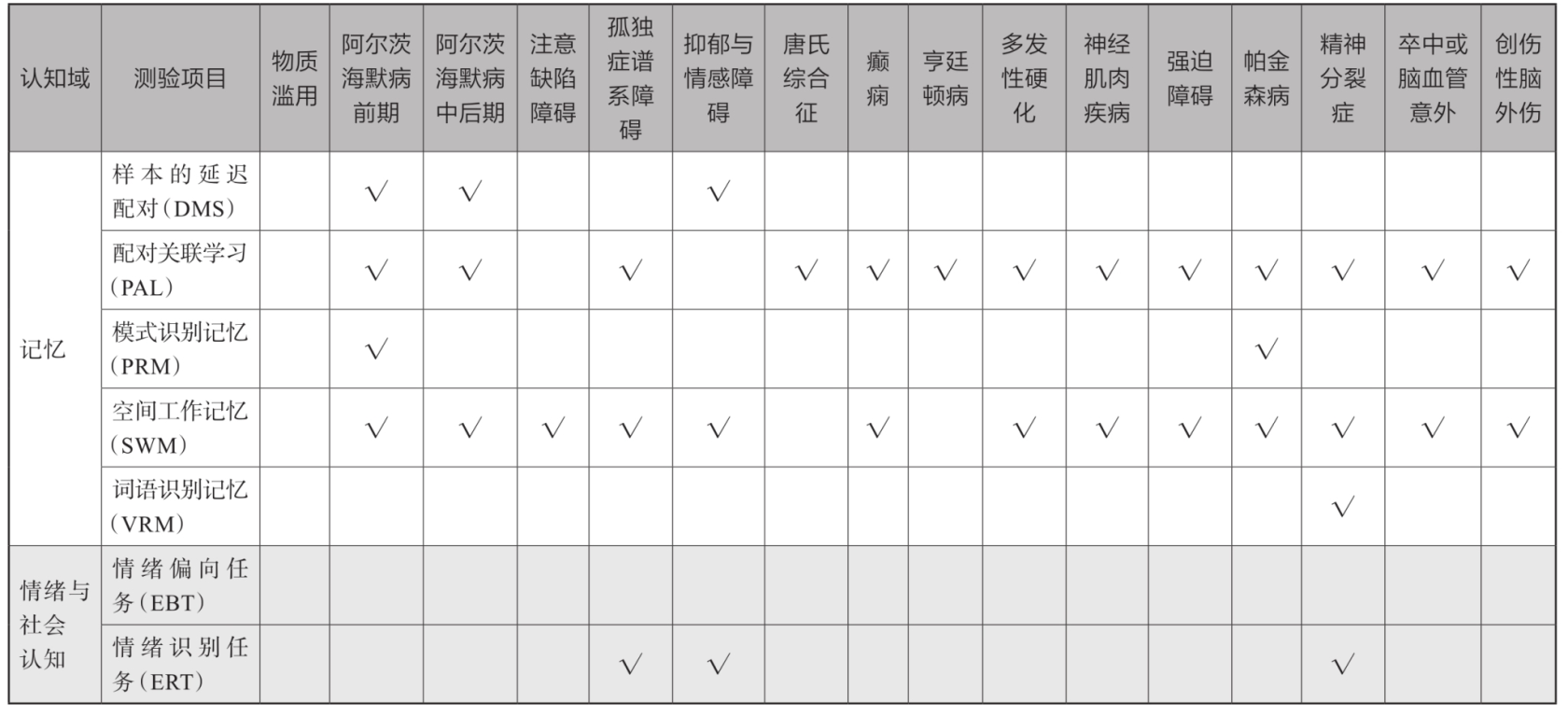 | 认知域 | 测验项目 | 物质滥用 | 阿尔茨海默病前期 | 阿尔茨海默病中后期 | 注意缺陷障碍 | 孤独症谱系障碍 | 抑郁与情感障碍 | 唐氏综合征 | 癫痫 | 亨廷顿病 | 多发性硬化 | 神经肌肉疾病 | 强迫障碍 | 帕金森病 | 精神分裂症 | 卒中或脑血管意外 | 创伤性脑外伤 |
|---|---|---|---|---|---|---|---|---|---|---|---|---|---|---|---|---|---|
| 记忆 | 样本的延迟配对（DMS） | | √ | √ | | | √ | | | | | | | | | | |
| | 配对关联学习（PAL） | | √ | √ | | √ | | √ | √ | √ | √ | √ | √ | √ | √ | √ | √ |
| | 模式识别记忆（PRM） | | √ | | | | | | | | | | | √ | | | |
| | 空间工作记忆（SWM） | | √ | √ | √ | √ | √ | | √ | | √ | √ | √ | √ | √ | √ | √ |
| | 词语识别记忆（VRM） | | | | | | | | | | | | | | √ | | |
| 情绪与社会认知 | 情绪偏向任务（EBT） | | | | | | | | | | | | | | | | |
| | 情绪识别任务（ERT） | | | | | √ | √ | | | | | | | | √ | | |